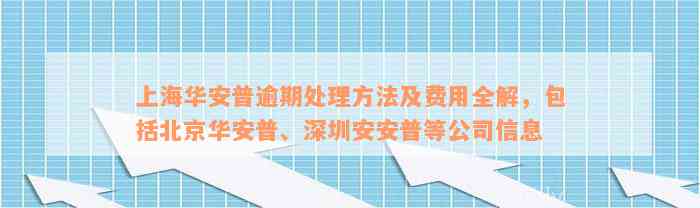 上海华安普逾期处理方法及费用全解，包括北京华安普、深圳安安普等公司信息